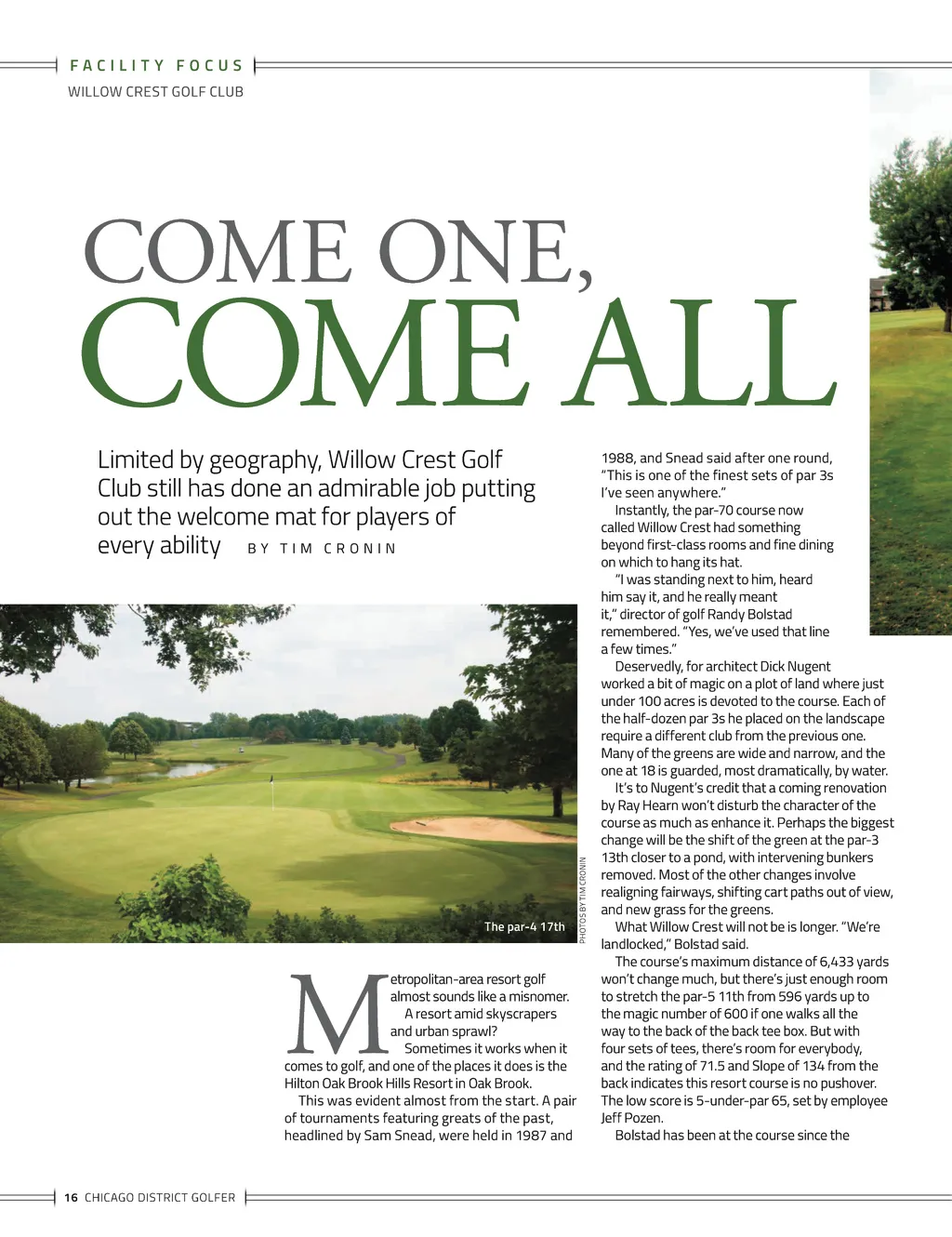 FACILITY FOCUS
WILLOW CREST GOLF CLUB

COME ONE,
COME ALL

Limited by geography, Willow Crest Golf Club still has done an admirable job putting out the welcome mat for players of every ability BY TIM CRONIN

The par-4 17th

PHOTOS BY TIM CRONIN

Metropolitan-area resort golf almost sounds like a misnomer. A resort amid skyscrapers and urban sprawl?

Sometimes it works when it comes to golf, and one of the places it does is the Hilton Oak Brook Hills Resort in Oak Brook.

This was evident almost from the start. A pair of tournaments featuring greats of the past, headlined by Sam Snead, were held in 1987 and 1988, and Snead said after one round, "This is one of the finest sets of par 3s I've seen anywhere."

Instantly, the par-70 course now called Willow Crest had something beyond first-class rooms and fine dining on which to hang its hat.

"I was standing next to him, heard him say it, and he really meant it," director of golf Randy Bolstad remembered. "Yes, we've used that line a few times."

Deservedly, for architect Dick Nugent worked a bit of magic on a plot of land where just under 100 acres is devoted to the course. Each of the half-dozen par 3s he placed on the landscape require a different club from the previous one. Many of the greens are wide and narrow, and the one at 18 is guarded, most dramatically, by water.

It's to Nugent's credit that a coming renovation by Ray Hearn won't disturb the character of the course as much as enhance it. Perhaps the biggest change will be the shift of the green at the par-3 13th closer to a pond, with intervening bunkers removed. Most of the other changes involve realigning fairways, shifting cart paths out of view, and new grass for the greens.

What Willow Crest will not be is longer. "We're landlocked," Bolstad said.

The course's maximum distance of 6,433 yards won't change much, but there's just enough room to stretch the par-5 11th from 596 yards up to the magic number of 600 if one walks all the way to the back of the back tee box. But with four sets of tees, there's room for everybody, and the rating of 71.5 and Slope of 134 from the back indicates this resort course is no pushover. The low score is 5-under-par 65, set by employee Jeff Pozen.

Bolstad has been at the course since the

16 CHICAGO DISTRICT GOLFER